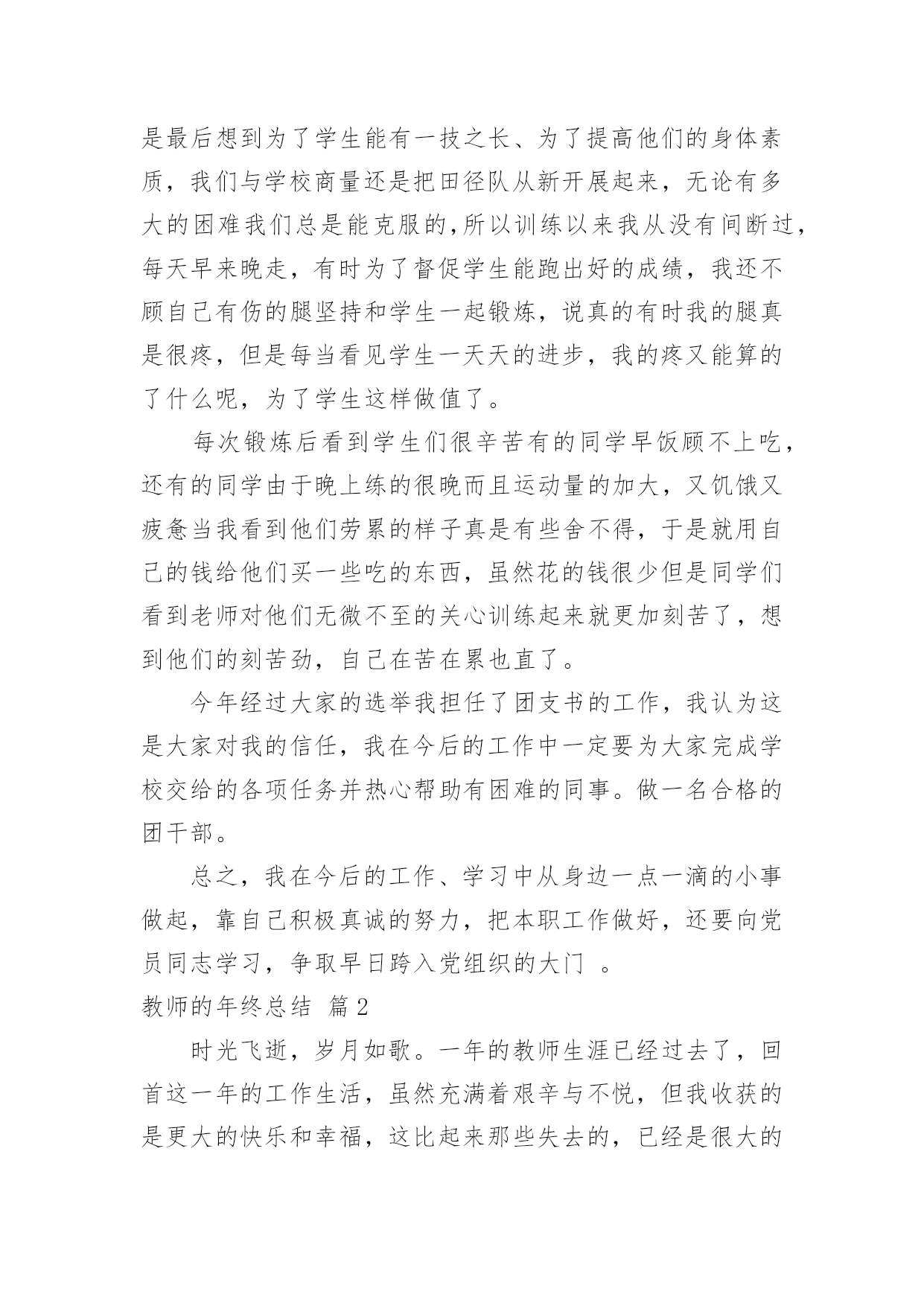 是最后想到为了学生能有一技之长、为了提高他们的身体素质，我们与学校商量还是把田径队从新开展起来，无论有多大的困难我们总是能克服的,所以训练以来我从没有间断过,每天早来晚走，有时为了督促学生能跑出好的成绩，我还不顾自己有伤的腿坚持和学生一起锻炼，说真的有时我的腿真是很疼，但是每当看见学生一天天的进步，我的疼又能算的了什么呢，为了学生这样做值了。

每次锻炼后看到学生们很辛苦有的同学早饭顾不上吃，还有的同学由于晚上练的很晚而且运动量的加大，又饥饿又疲惫当我看到他们劳累的样子真是有些舍不得，于是就用自己的钱给他们买一些吃的东西，虽然花的钱很少但是同学们看到老师对他们无微不至的关心训练起来就更加刻苦了，想到他们的刻苦劲，自己在苦在累也直了。

今年经过大家的选举我担任了团支书的工作，我认为这是大家对我的信任，我在今后的工作中一定要为大家完成学校交给的各项任务并热心帮助有困难的同事。做一名合格的团干部。

总之，我在今后的工作、学习中从身边一点一滴的小事做起，靠自己积极真诚的努力，把本职工作做好，还要向党员同志学习，争取早日跨入党组织的大门 。

教师的年终总结 篇2

时光飞逝，岁月如歌。一年的教师生涯已经过去了，回首这一年的工作生活，虽然充满着艰辛与不悦，但我收获的是更大的快乐和幸福，这比起来那些失去的，已经是很大的